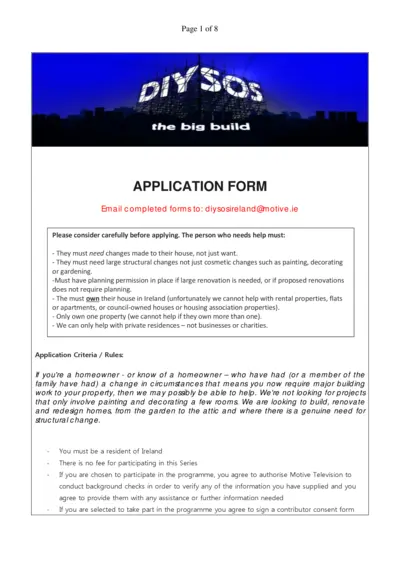 Page 1 of 8

DIYSOS

the big build

APPLICATION FORM

Email completed forms to: diysosireland@motive.ie

Please consider carefully before applying. The person who needs help must:

- They must need changes made to their house, not just want.
- They must need large structural changes not just cosmetic changes such as painting, decorating or gardening.
-Must have planning permission in place if large renovation is needed, or if proposed renovations does not require planning.
- The must own their house in Ireland (unfortunately we cannot help with rental properties, flats or apartments, or council-owned houses or housing association properties).
- Only own one property (we cannot help if they own more than one).
- We can only help with private residences – not businesses or charities.

Application Criteria / Rules:

If you're a homeowner - or know of a homeowner – who have had (or a member of the family have had) a change in circumstances that means you now require major building work to your property, then we may possibly be able to help. We're not looking for projects that only involve painting and decorating a few rooms. We are looking to build, renovate and redesign homes, from the garden to the attic and where there is a genuine need for structural change.

- You must be a resident of Ireland
- There is no fee for participating in this Series
- If you are chosen to participate in the programme, you agree to authorise Motive Television to conduct background checks in order to verify any of the information you have supplied and you agree to provide them with any assistance or further information needed
- If you are selected to take part in the programme you agree to sign a contributor consent form